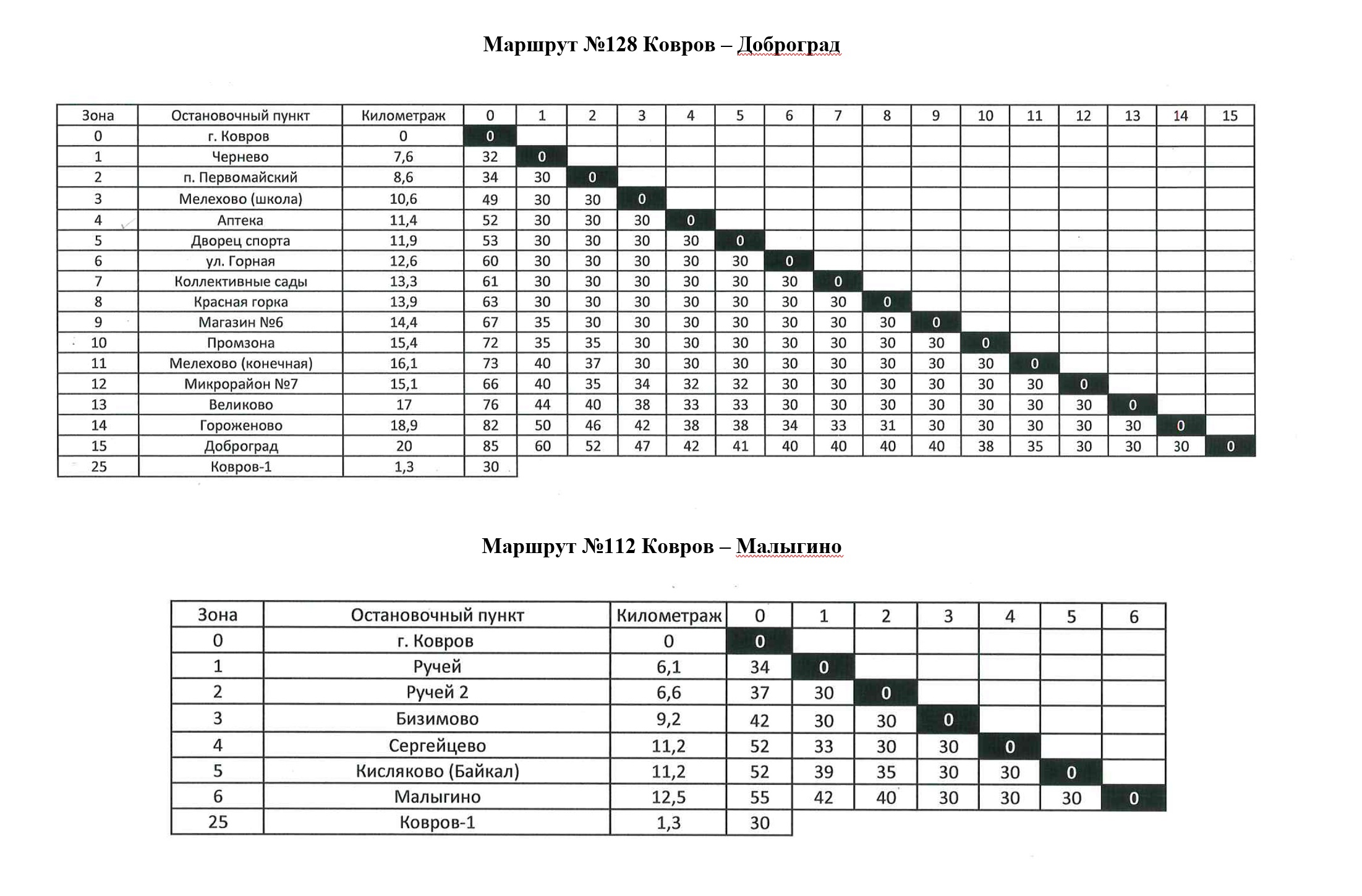 Маршрут №128 Ковров – Доброград

| Зона | Остановочный пункт | Километраж | 0 | 1 | 2 | 3 | 4 | 5 | 6 | 7 | 8 | 9 | 10 | 11 | 12 | 13 | 14 | 15 |
|---|---|---|---|---|---|---|---|---|---|---|---|---|---|---|---|---|---|---|
| 0 | г. Ковров | 0 | 0 | | | | | | | | | | | | | | | |
| 1 | Чернево | 7,6 | 32 | 0 | | | | | | | | | | | | | | |
| 2 | п. Первомайский | 8,6 | 34 | 30 | 0 | | | | | | | | | | | | | |
| 3 | Мелехово (школа) | 10,6 | 49 | 30 | 30 | 0 | | | | | | | | | | | | |
| 4 | Аптека | 11,4 | 52 | 30 | 30 | 30 | 0 | | | | | | | | | | | |
| 5 | Дворец спорта | 11,9 | 53 | 30 | 30 | 30 | 30 | 0 | | | | | | | | | | |
| 6 | ул. Горная | 12,6 | 60 | 30 | 30 | 30 | 30 | 30 | 0 | | | | | | | | | |
| 7 | Коллективные сады | 13,3 | 61 | 30 | 30 | 30 | 30 | 30 | 30 | 0 | | | | | | | | |
| 8 | Красная горка | 13,9 | 63 | 30 | 30 | 30 | 30 | 30 | 30 | 30 | 0 | | | | | | | |
| 9 | Магазин №6 | 14,4 | 67 | 35 | 30 | 30 | 30 | 30 | 30 | 30 | 30 | 0 | | | | | | |
| 10 | Промзона | 15,4 | 72 | 35 | 35 | 30 | 30 | 30 | 30 | 30 | 30 | 30 | 0 | | | | | |
| 11 | Мелехово (конечная) | 16,1 | 73 | 40 | 37 | 30 | 30 | 30 | 30 | 30 | 30 | 30 | 30 | 0 | | | | |
| 12 | Микрорайон №7 | 15,1 | 66 | 40 | 35 | 34 | 32 | 32 | 30 | 30 | 30 | 30 | 30 | 30 | 0 | | | |
| 13 | Великово | 17 | 76 | 44 | 40 | 38 | 33 | 33 | 30 | 30 | 30 | 30 | 30 | 30 | 30 | 0 | | |
| 14 | Гороженово | 18,9 | 82 | 50 | 46 | 42 | 38 | 38 | 34 | 33 | 31 | 30 | 30 | 30 | 30 | 30 | 0 | |
| 15 | Доброград | 20 | 85 | 60 | 52 | 47 | 42 | 41 | 40 | 40 | 40 | 40 | 38 | 35 | 30 | 30 | 30 | 0 |
| 25 | Ковров-1 | 1,3 | 30 | | | | | | | | | | | | | | | |

Маршрут №112 Ковров – Малыгино

| Зона | Остановочный пункт | Километраж | 0 | 1 | 2 | 3 | 4 | 5 | 6 |
|---|---|---|---|---|---|---|---|---|---|
| 0 | г. Ковров | 0 | 0 | | | | | | |
| 1 | Ручей | 6,1 | 34 | 0 | | | | | |
| 2 | Ручей 2 | 6,6 | 37 | 30 | 0 | | | | |
| 3 | Бизимово | 9,2 | 42 | 30 | 30 | 0 | | | |
| 4 | Сергейцево | 11,2 | 52 | 33 | 30 | 30 | 0 | | |
| 5 | Кисляково (Байкал) | 11,2 | 52 | 39 | 35 | 30 | 30 | 0 | |
| 6 | Малыгино | 12,5 | 55 | 42 | 40 | 30 | 30 | 30 | 0 |
| 25 | Ковров-1 | 1,3 | 30 | | | | | | |